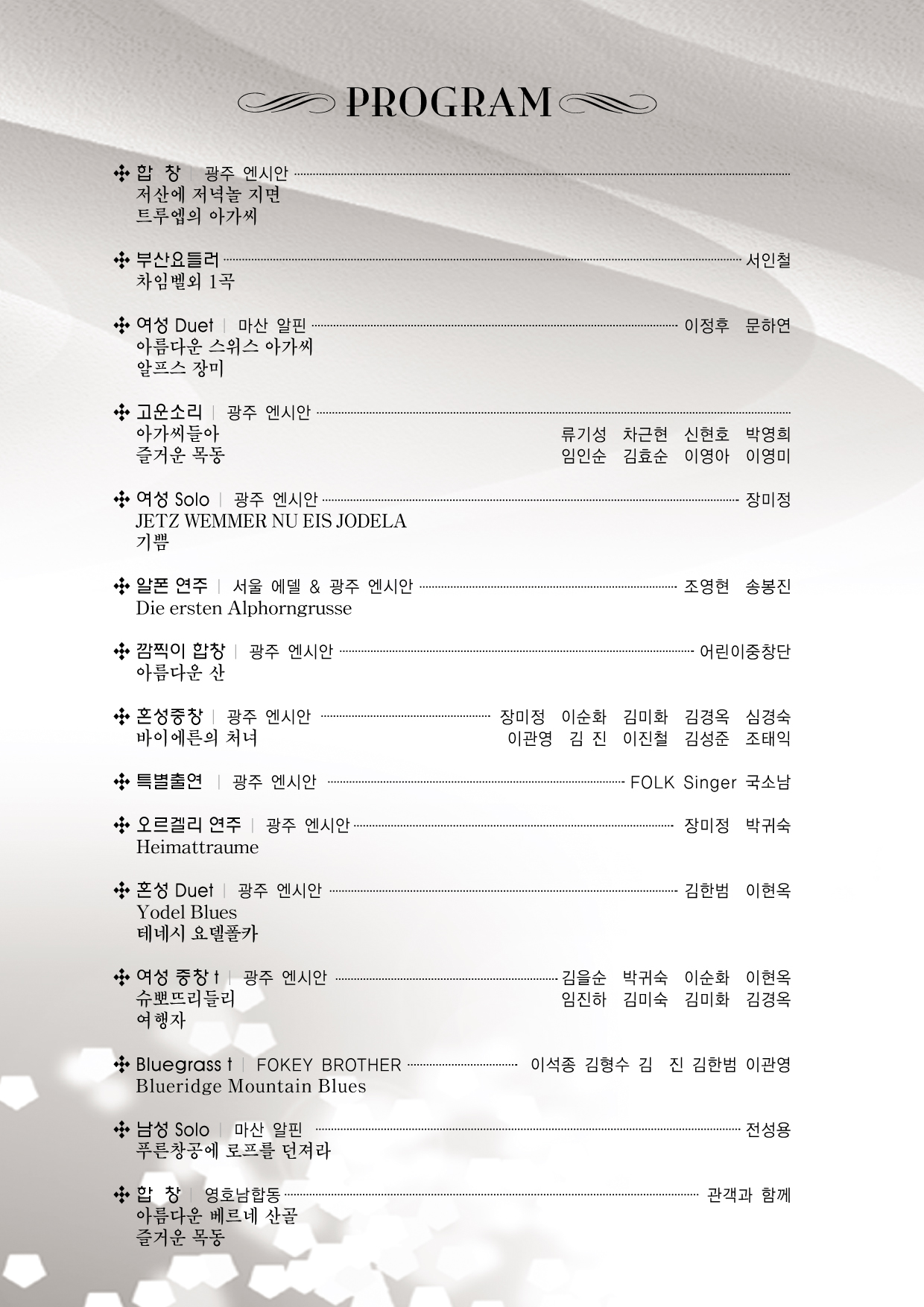 PROGRAM

합 창 | 광주 엔시안
저산에 저녁놀 지면
트루엡의 아가씨

부산요들러 서인철
차임벨외 1곡

여성 Duet | 마산 알핀 이정후 문하연
아름다운 스위스 아가씨
알프스 장미

고운소리 | 광주 엔시안
아가씨들아 류기성 차근현 신현호 박영희
즐거운 목동 임인순 김효순 이영아 이영미

여성 Solo | 광주 엔시안 장미정
JETZ WEMMER NU EIS JODELA
기쁨

알폰 연주 | 서울 에델 & 광주 엔시안 조영현 송봉진
Die ersten Alphorngrusse

깜찍이 합창 | 광주 엔시안 어린이중창단
아름다운 산

혼성중창 | 광주 엔시안 장미정 이순화 김미화 김경옥 심경숙
바이에른의 처녀 이관영 김 진 이진철 김성준 조태익

특별출연 | 광주 엔시안 FOLK Singer 국소남

오르겔리 연주 | 광주 엔시안 장미정 박귀숙
Heimattraume

혼성 Duet | 광주 엔시안 김한범 이현옥
Yodel Blues
테네시 요델폴카

여성 중창 t | 광주 엔시안 김을순 박귀숙 이순화 이현옥
슈뽀뜨리들리 임진하 김미숙 김미화 김경옥
여행자

Bluegrass t | FOKEY BROTHER 이석종 김형수 김 진 김한범 이관영
Blueridge Mountain Blues

남성 Solo | 마산 알핀 전성용
푸른창공에 로프를 던져라

합 창 | 영호남합동 관객과 함께
아름다운 베르네 산골
즐거운 목동